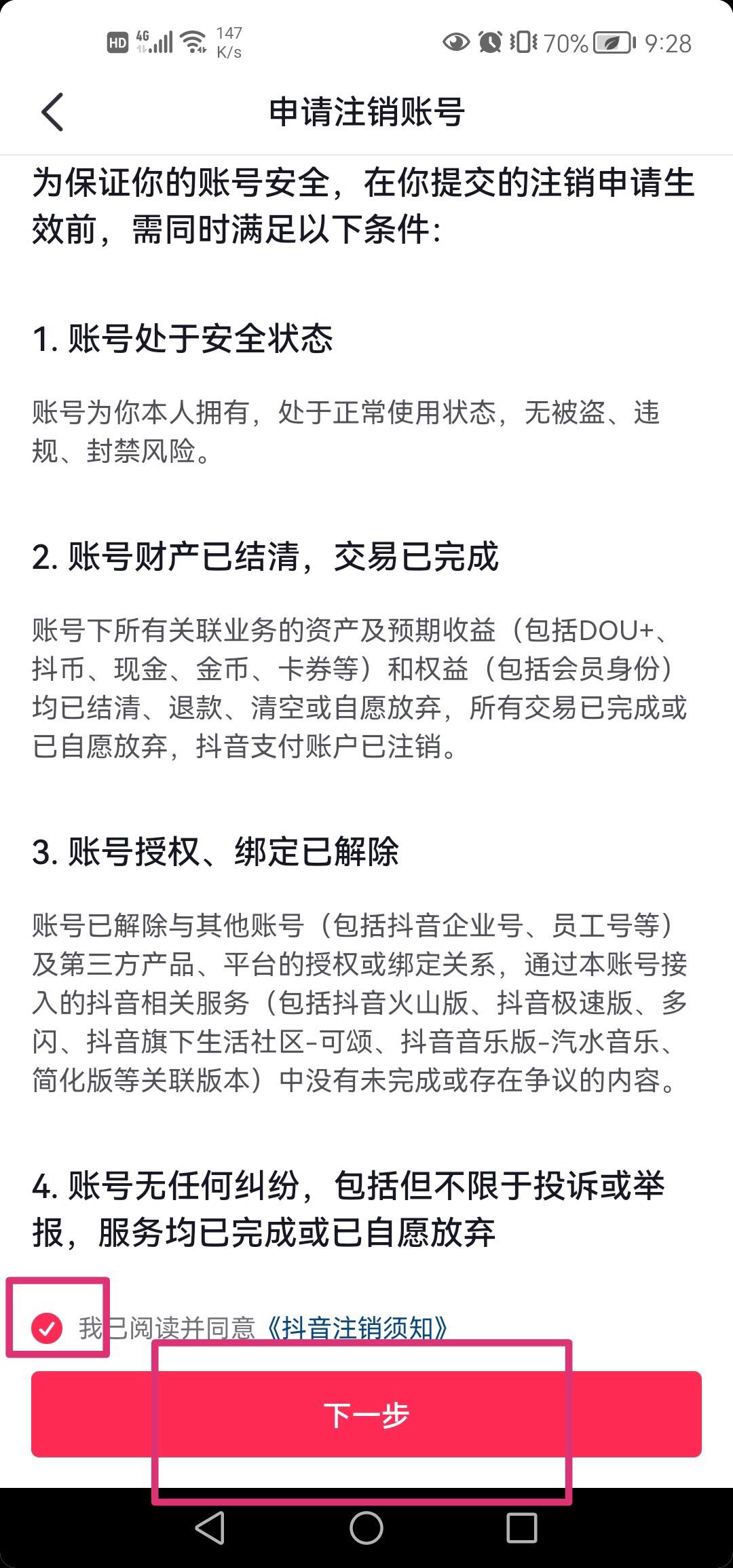 HD 4G 147 K/s 70% 9:28

申请注销账号

为保证你的账号安全，在你提交的注销申请生效前，需同时满足以下条件：

1. 账号处于安全状态

账号为你本人拥有，处于正常使用状态，无被盗、违规、封禁风险。

2. 账号财产已结清，交易已完成

账号下所有关联业务的资产及预期收益（包括DOU+、抖币、现金、金币、卡券等）和权益（包括会员身份）均已结清、退款、清空或自愿放弃，所有交易已完成或已自愿放弃，抖音支付账户已注销。

3. 账号授权、绑定已解除

账号已解除与其他账号（包括抖音企业号、员工号等）及第三方产品、平台的授权或绑定关系，通过本账号接入的抖音相关服务（包括抖音火山版、抖音极速版、多闪、抖音旗下生活社区-可颂、抖音音乐版-汽水音乐、简化版等关联版本）中没有未完成或存在争议的内容。

4. 账号无任何纠纷，包括但不限于投诉或举报，服务均已完成或已自愿放弃

我已阅读并同意《抖音注销须知》

下一步